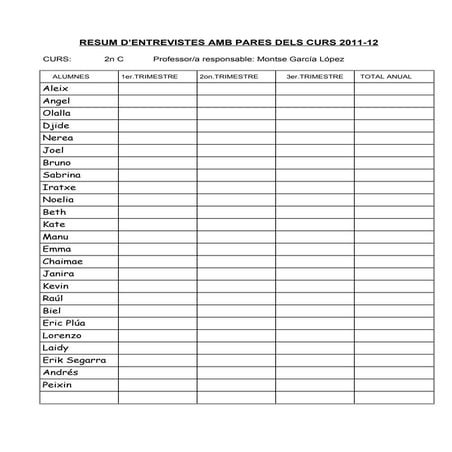 RESUM D'ENTREVISTES AMB PARES DELS CURS 2011-12

CURS: 2n C Professor/a responsable: Montse García López

| ALUMNES | 1er.TRIMESTRE | 2on.TRIMESTRE | 3er.TRIMESTRE | TOTAL ANUAL |
|---|---|---|---|---|
| Aleix | | | | |
| Angel | | | | |
| Olalla | | | | |
| Djide | | | | |
| Nerea | | | | |
| Joel | | | | |
| Bruno | | | | |
| Sabrina | | | | |
| Iratxe | | | | |
| Noelia | | | | |
| Beth | | | | |
| Kate | | | | |
| Manu | | | | |
| Emma | | | | |
| Chaimae | | | | |
| Janira | | | | |
| Kevin | | | | |
| Raúl | | | | |
| Biel | | | | |
| Eric Plúa | | | | |
| Lorenzo | | | | |
| Laidy | | | | |
| Erik Segarra | | | | |
| Andrés | | | | |
| Peixin | | | | |
| | | | | |